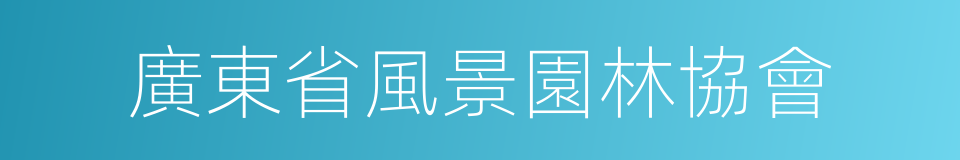 廣東省風景園林協會